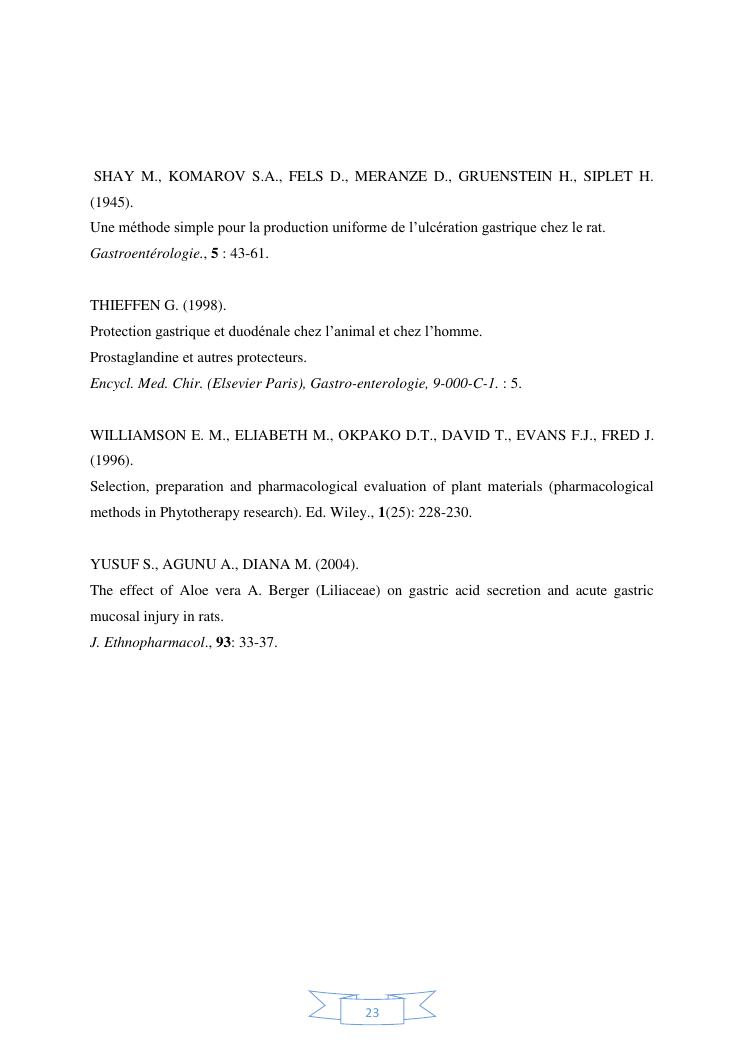 SHAY M., KOMAROV S.A., FELS D., MERANZE D., GRUENSTEIN H., SIPLET H. (1945).
Une méthode simple pour la production uniforme de l'ulcération gastrique chez le rat.
Gastroentérologie., 5 : 43-61.

THIEFFEN G. (1998).
Protection gastrique et duodénale chez l'animal et chez l'homme.
Prostaglandine et autres protecteurs.
Encycl. Med. Chir. (Elsevier Paris), Gastro-enterologie, 9-000-C-1. : 5.

WILLIAMSON E. M., ELIABETH M., OKPAKO D.T., DAVID T., EVANS F.J., FRED J. (1996).
Selection, preparation and pharmacological evaluation of plant materials (pharmacological methods in Phytotherapy research). Ed. Wiley., 1(25): 228-230.

YUSUF S., AGUNU A., DIANA M. (2004).
The effect of Aloe vera A. Berger (Liliaceae) on gastric acid secretion and acute gastric mucosal injury in rats.
J. Ethnopharmacol., 93: 33-37.

23